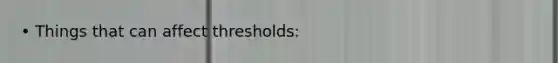 • Things that can affect thresholds: